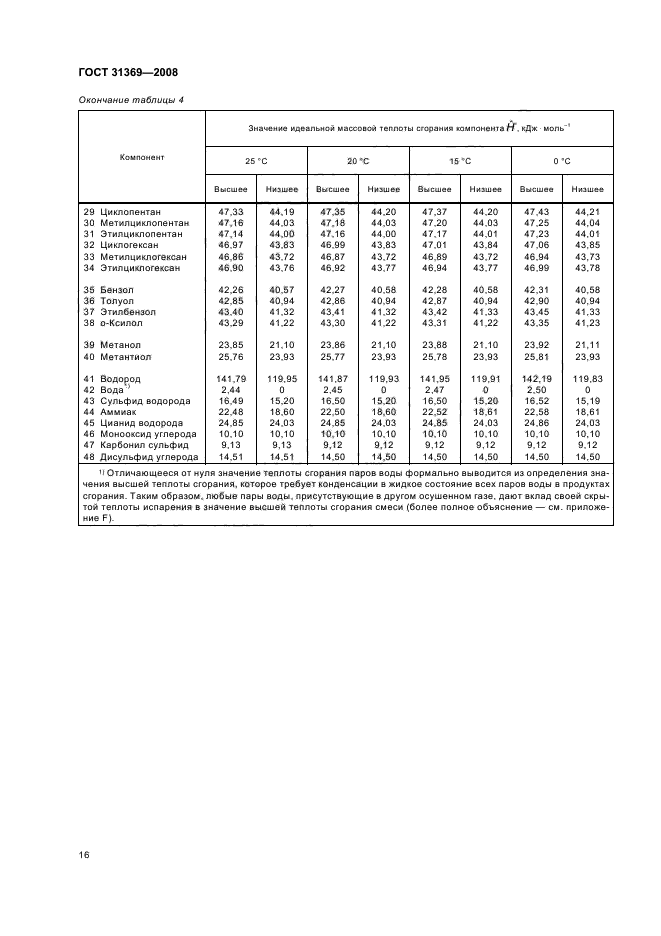 ГОСТ 31369—2008

Окончание таблицы 4

| Компонент | Значение идеальной массовой теплоты сгорания компонента $\hat{H}$, кДж · моль$^{-1}$ | | | | | | | |
|---|---|---|---|---|---|---|---|---|
| | 25 °C | | 20 °C | | 15 °C | | 0 °C | |
| | Высшее | Низшее | Высшее | Низшее | Высшее | Низшее | Высшее | Низшее |
| 29 Циклопентан | 47,33 | 44,19 | 47,35 | 44,20 | 47,37 | 44,20 | 47,43 | 44,21 |
| 30 Метилциклопентан | 47,16 | 44,03 | 47,18 | 44,03 | 47,20 | 44,03 | 47,25 | 44,04 |
| 31 Этилциклопентан | 47,14 | 44,00 | 47,16 | 44,00 | 47,17 | 44,01 | 47,23 | 44,01 |
| 32 Циклогексан | 46,97 | 43,83 | 46,99 | 43,83 | 47,01 | 43,84 | 47,06 | 43,85 |
| 33 Метилциклогексан | 46,86 | 43,72 | 46,87 | 43,72 | 46,89 | 43,72 | 46,94 | 43,73 |
| 34 Этилциклогексан | 46,90 | 43,76 | 46,92 | 43,77 | 46,94 | 43,77 | 46,99 | 43,78 |
| 35 Бензол | 42,26 | 40,57 | 42,27 | 40,58 | 42,28 | 40,58 | 42,31 | 40,58 |
| 36 Толуол | 42,85 | 40,94 | 42,86 | 40,94 | 42,87 | 40,94 | 42,90 | 40,94 |
| 37 Этилбензол | 43,40 | 41,32 | 43,41 | 41,32 | 43,42 | 41,33 | 43,45 | 41,33 |
| 38 о-Ксилол | 43,29 | 41,22 | 43,30 | 41,22 | 43,31 | 41,22 | 43,35 | 41,23 |
| 39 Метанол | 23,85 | 21,10 | 23,86 | 21,10 | 23,88 | 21,10 | 23,92 | 21,11 |
| 40 Метантиол | 25,76 | 23,93 | 25,77 | 23,93 | 25,78 | 23,93 | 25,81 | 23,93 |
| 41 Водород | 141,79 | 119,95 | 141,87 | 119,93 | 141,95 | 119,91 | 142,19 | 119,83 |
| 42 Вода$^{1)}$ | 2,44 | 0 | 2,45 | 0 | 2,47 | 0 | 2,50 | 0 |
| 43 Сульфид водорода | 16,49 | 15,20 | 16,50 | 15,20 | 16,50 | 15,20 | 16,52 | 15,19 |
| 44 Аммиак | 22,48 | 18,60 | 22,50 | 18,60 | 22,52 | 18,61 | 22,58 | 18,61 |
| 45 Цианид водорода | 24,85 | 24,03 | 24,85 | 24,03 | 24,85 | 24,03 | 24,86 | 24,03 |
| 46 Монооксид углерода | 10,10 | 10,10 | 10,10 | 10,10 | 10,10 | 10,10 | 10,10 | 10,10 |
| 47 Карбонил сульфид | 9,13 | 9,13 | 9,12 | 9,12 | 9,12 | 9,12 | 9,12 | 9,12 |
| 48 Дисульфид углерода | 14,51 | 14,51 | 14,50 | 14,50 | 14,50 | 14,50 | 14,50 | 14,50 |

$^{1)}$ Отличающееся от нуля значение теплоты сгорания паров воды формально выводится из определения значения высшей теплоты сгорания, которое требует конденсации в жидкое состояние всех паров воды в продуктах сгорания. Таким образом, любые пары воды, присутствующие в другом осушенном газе, дают вклад своей скрытой теплоты испарения в значение высшей теплоты сгорания смеси (более полное объяснение — см. приложение F).

16